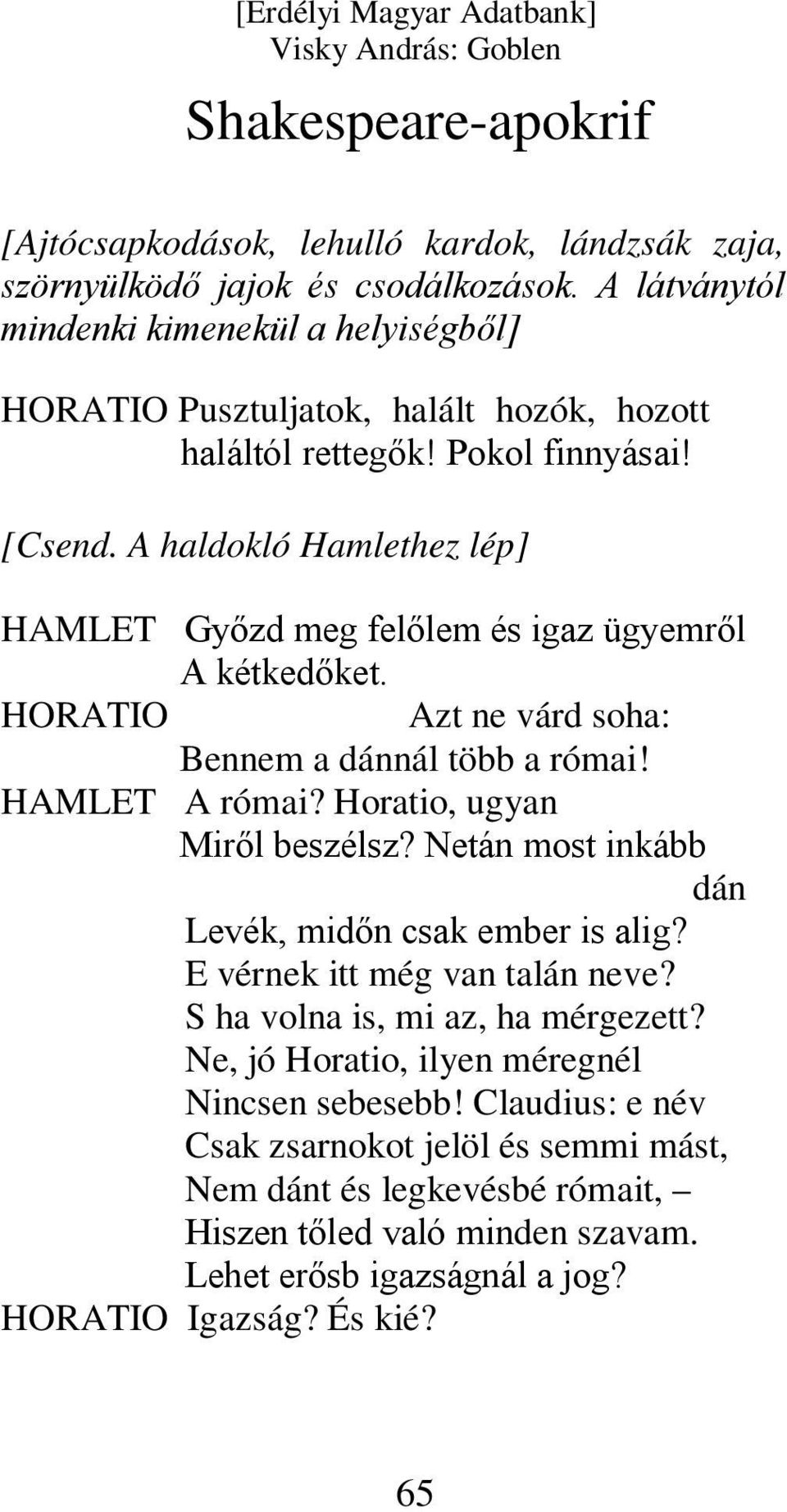 [Erdélyi Magyar Adatbank]
Visky András: Goblen

Shakespeare-apokrif

[Ajtócsapkodások, lehulló kardok, lándzsák zaja, szörnyülködő jajok és csodálkozások. A látványtól mindenki kimenekül a helyiségből]

HORATIO Pusztuljatok, halált hozók, hozott haláltól rettegők! Pokol finnyásai!

[Csend. A haldokló Hamlethez lép]

HAMLET Győzd meg felőlem és igaz ügyemről
A kétkedőket.
HORATIO Azt ne várd soha:
Bennem a dánnál több a római!
HAMLET A római? Horatio, ugyan
Miről beszélsz? Netán most inkább dán
Levék, midőn csak ember is alig?
E vérnek itt még van talán neve?
S ha volna is, mi az, ha mérgezett?
Ne, jó Horatio, ilyen méregnél
Nincsen sebesebb! Claudius: e név
Csak zsarnokot jelöl és semmi mást,
Nem dánt és legkevésbé rómait, –
Hiszen tőled való minden szavam.
Lehet erősb igazságnál a jog?
HORATIO Igazság? És kié?

65